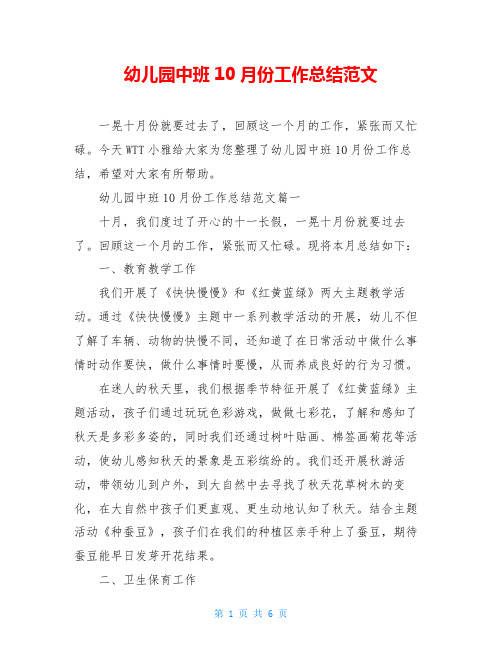 幼儿园中班 10 月份工作总结范文

一晃十月份就要过去了，回顾这一个月的工作，紧张而又忙碌。今天 WTT 小雅给大家为您整理了幼儿园中班 10 月份工作总结，希望对大家有所帮助。

幼儿园中班 10 月份工作总结范文篇一

十月，我们度过了开心的十一长假，一晃十月份就要过去了。回顾这一个月的工作，紧张而又忙碌。现将本月总结如下：

一、教育教学工作

我们开展了《快快慢慢》和《红黄蓝绿》两大主题教学活动。通过《快快慢慢》主题中一系列教学活动的开展，幼儿不但了解了车辆、动物的快慢不同，还知道了在日常活动中做什么事情时动作要快，做什么事情时要慢，从而养成良好的行为习惯。

在迷人的秋天里，我们根据季节特征开展了《红黄蓝绿》主题活动，孩子们通过玩玩色彩游戏，做做七彩花，了解和感知了秋天是多彩多姿的，同时我们还通过树叶贴画、棉签画菊花等活动，使幼儿感知秋天的景象是五彩缤纷的。我们还开展秋游活动，带领幼儿到户外，到大自然中去寻找了秋天花草树木的变化，在大自然中孩子们更直观、更生动地认知了秋天。结合主题活动《种蚕豆》，孩子们在我们的种植区亲手种上了蚕豆，期待蚕豆能早日发芽开花结果。

二、卫生保育工作

第 1 页 共 6 页